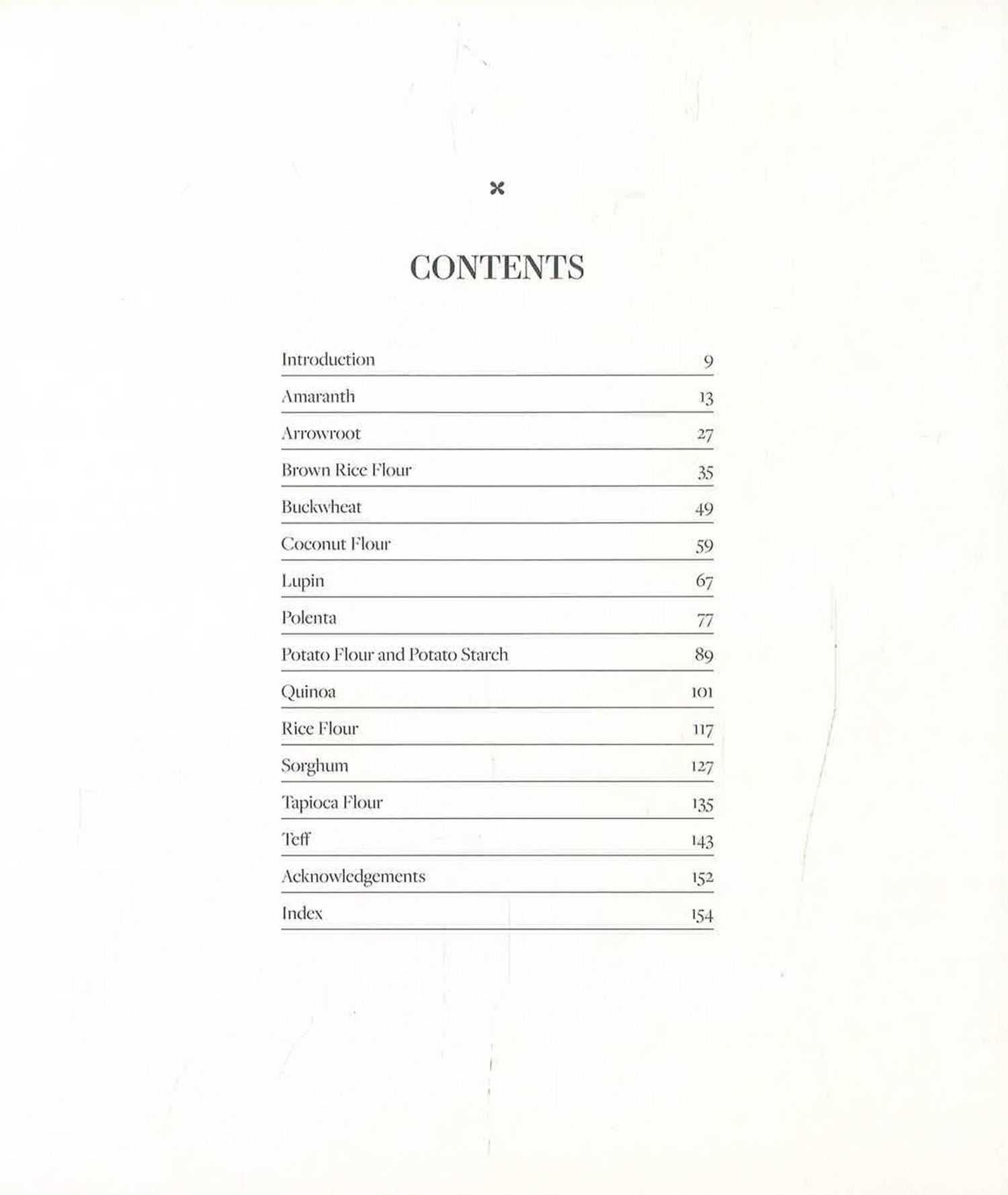 CONTENTS

Introduction 9
Amaranth 13
Arrowroot 27
Brown Rice Flour 35
Buckwheat 49
Coconut Flour 59
Lupin 67
Polenta 77
Potato Flour and Potato Starch 89
Quinoa 101
Rice Flour 117
Sorghum 127
Tapioca Flour 135
Teff 143
Acknowledgements 152
Index 154